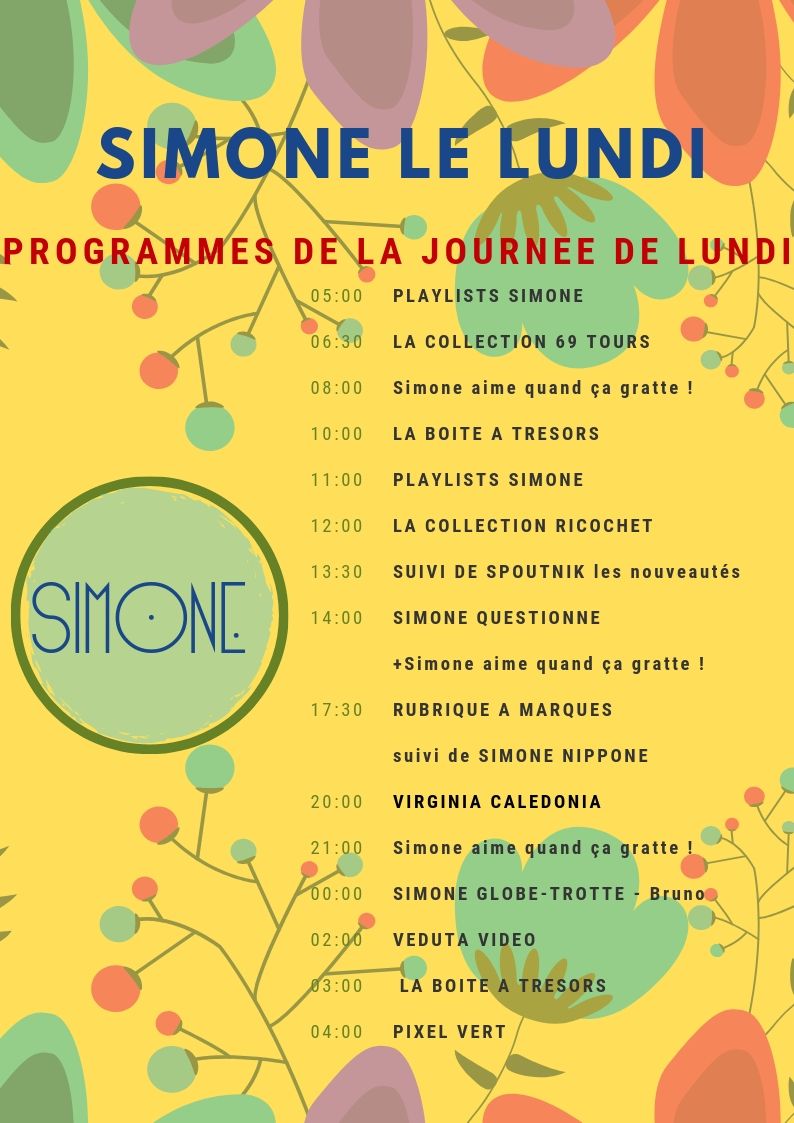 SIMONE LE LUNDI

PROGRAMMES DE LA JOURNEE DE LUNDI

05:00 PLAYLISTS SIMONE

06:30 LA COLLECTION 69 TOURS

08:00 Simone aime quand ça gratte !

10:00 LA BOITE A TRESORS

11:00 PLAYLISTS SIMONE

12:00 LA COLLECTION RICOCHET

13:30 SUIVI DE SPOUTNIK les nouveautés

14:00 SIMONE QUESTIONNE

+Simone aime quand ça gratte !

17:30 RUBRIQUE A MARQUES

suivi de SIMONE NIPPONE

20:00 VIRGINIA CALEDONIA

21:00 Simone aime quand ça gratte !

00:00 SIMONE GLOBE-TROTTE - Bruno

02:00 VEDUTA VIDEO

03:00 LA BOITE A TRESORS

04:00 PIXEL VERT

SIMONE